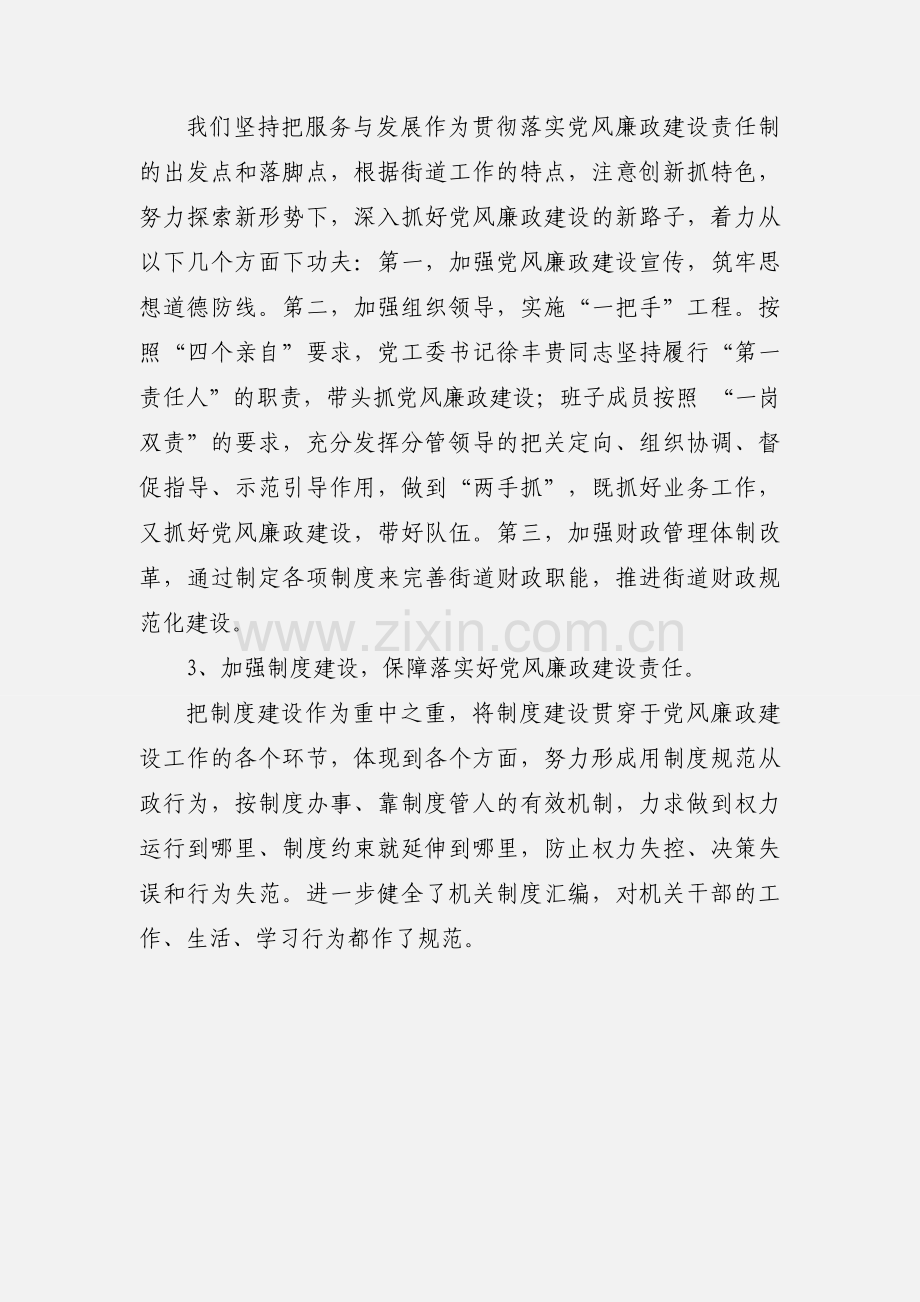 我们坚持把服务与发展作为贯彻落实党风廉政建设责任制的出发点和落脚点，根据街道工作的特点，注意创新抓特色，努力探索新形势下，深入抓好党风廉政建设的新路子，着力从以下几个方面下功夫：第一，加强党风廉政建设宣传，筑牢思想道德防线。第二，加强组织领导，实施“一把手”工程。按照“四个亲自”要求，党工委书记徐丰贵同志坚持履行“第一责任人”的职责，带头抓党风廉政建设；班子成员按照 “一岗双责”的要求，充分发挥分管领导的把关定向、组织协调、督促指导、示范引导作用，做到“两手抓”，既抓好业务工作，又抓好党风廉政建设，带好队伍。第三，加强财政管理体制改革，通过制定各项制度来完善街道财政职能，推进街道财政规范化建设。

www.zixin.com.cn

3、加强制度建设，保障落实好党风廉政建设责任。

把制度建设作为重中之重，将制度建设贯穿于党风廉政建设工作的各个环节，体现到各个方面，努力形成用制度规范从政行为，按制度办事、靠制度管人的有效机制，力求做到权力运行到哪里、制度约束就延伸到哪里，防止权力失控、决策失误和行为失范。进一步健全了机关制度汇编，对机关干部的工作、生活、学习行为都作了规范。